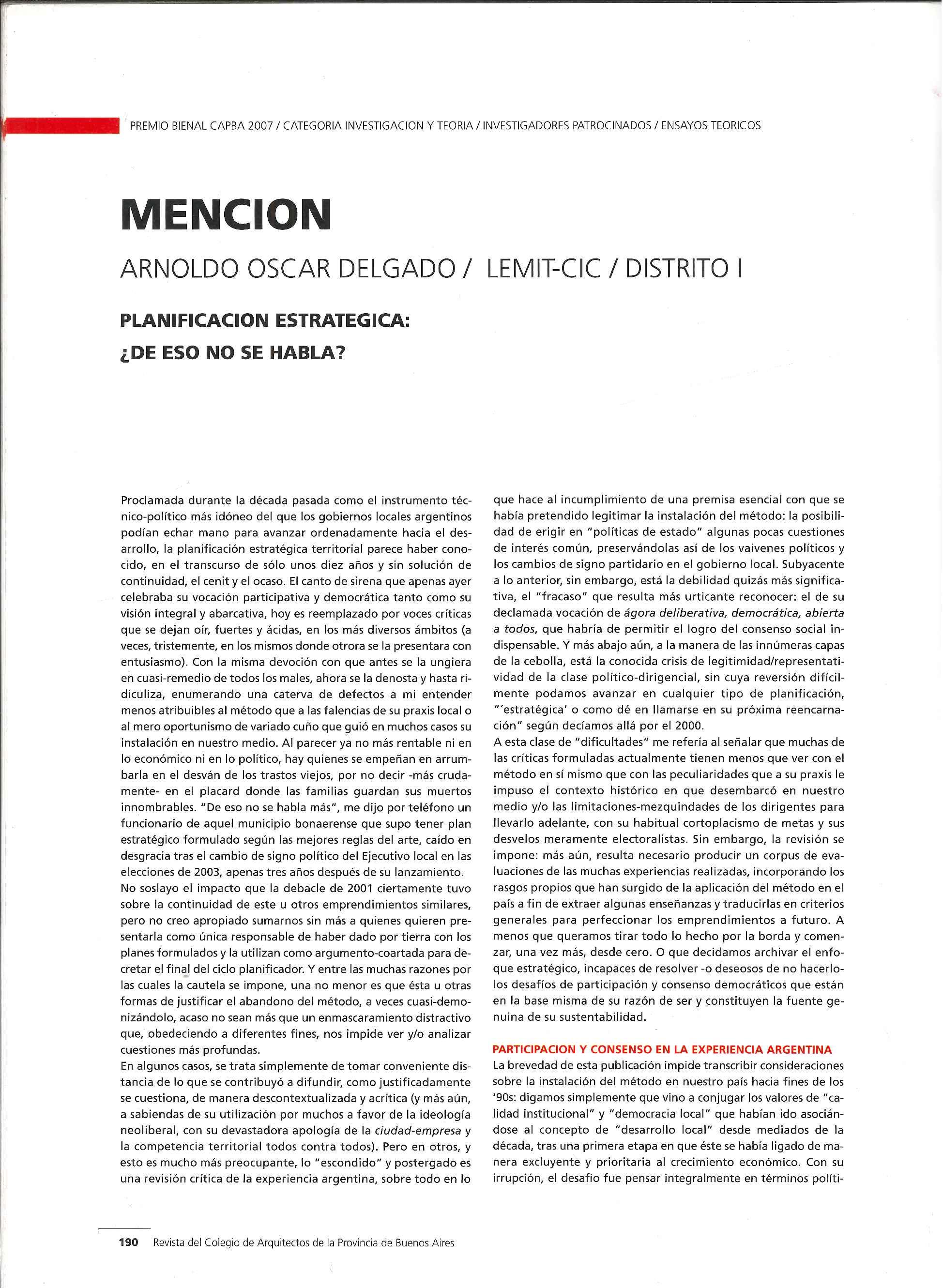 PREMIO BIENAL CAPBA 2007 / CATEGORIA INVESTIGACION Y TEORIA / INVESTIGADORES PATROCINADOS / ENSAYOS TEORICOS

MENCION

ARNOLDO OSCAR DELGADO / LEMIT-CIC / DISTRITO I

PLANIFICACION ESTRATEGICA:
¿DE ESO NO SE HABLA?

Proclamada durante la década pasada como el instrumento técnico-político más idóneo del que los gobiernos locales argentinos podían echar mano para avanzar ordenadamente hacia el desarrollo, la planificación estratégica territorial parece haber conocido, en el transcurso de sólo unos diez años y sin solución de continuidad, el cenit y el ocaso. El canto de sirena que apenas ayer celebraba su vocación participativa y democrática tanto como su visión integral y abarcativa, hoy es reemplazado por voces críticas que se dejan oír, fuertes y ácidas, en los más diversos ámbitos (a veces, tristemente, en los mismos donde otrora se la presentara con entusiasmo). Con la misma devoción con que antes se la ungiera en cuasi-remedio de todos los males, ahora se la denosta y hasta ridiculiza, enumerando una caterva de defectos a mi entender menos atribuibles al método que a las falencias de su praxis local o al mero oportunismo de variado cuño que guió en muchos casos su instalación en nuestro medio. Al parecer ya no más rentable ni en lo económico ni en lo político, hay quienes se empeñan en arrumbarla en el desván de los trastos viejos, por no decir -más crudamente- en el placard donde las familias guardan sus muertos innombrables. "De eso no se habla más", me dijo por teléfono un funcionario de aquel municipio bonaerense que supo tener plan estratégico formulado según las mejores reglas del arte, caído en desgracia tras el cambio de signo político del Ejecutivo local en las elecciones de 2003, apenas tres años después de su lanzamiento.
No soslayo el impacto que la debacle de 2001 ciertamente tuvo sobre la continuidad de este u otros emprendimientos similares, pero no creo apropiado sumarnos sin más a quienes quieren presentarla como única responsable de haber dado por tierra con los planes formulados y la utilizan como argumento-coartada para decretar el final del ciclo planificador. Y entre las muchas razones por las cuales la cautela se impone, una no menor es que ésta u otras formas de justificar el abandono del método, a veces cuasi-demonizándolo, acaso no sean más que un enmascaramiento distractivo que, obedeciendo a diferentes fines, nos impide ver y/o analizar cuestiones más profundas.
En algunos casos, se trata simplemente de tomar conveniente distancia de lo que se contribuyó a difundir, como justificadamente se cuestiona, de manera descontextualizada y acrítica (y más aún, a sabiendas de su utilización por muchos a favor de la ideología neoliberal, con su devastadora apología de la ciudad-empresa y la competencia territorial todos contra todos). Pero en otros, y esto es mucho más preocupante, lo "escondido" y postergado es una revisión crítica de la experiencia argentina, sobre todo en lo que hace al incumplimiento de una premisa esencial con que se había pretendido legitimar la instalación del método: la posibilidad de erigir en "políticas de estado" algunas pocas cuestiones de interés común, preservándolas así de los vaivenes políticos y los cambios de signo partidario en el gobierno local. Subyacente a lo anterior, sin embargo, está la debilidad quizás más significativa, el "fracaso" que resulta más urticante reconocer: el de su declamada vocación de ágora deliberativa, democrática, abierta a todos, que habría de permitir el logro del consenso social indispensable. Y más abajo aún, a la manera de las innúmeras capas de la cebolla, está la conocida crisis de legitimidad/representatividad de la clase político-dirigencial, sin cuya reversión difícilmente podamos avanzar en cualquier tipo de planificación, "'estratégica' o como dé en llamarse en su próxima reencarnación" según decíamos allá por el 2000.
A esta clase de "dificultades" me refería al señalar que muchas de las críticas formuladas actualmente tienen menos que ver con el método en sí mismo que con las peculiaridades que a su praxis le impuso el contexto histórico en que desembarcó en nuestro medio y/o las limitaciones-mezquindades de los dirigentes para llevarlo adelante, con su habitual cortoplacismo de metas y sus desvelos meramente electoralistas. Sin embargo, la revisión se impone: más aún, resulta necesario producir un corpus de evaluaciones de las muchas experiencias realizadas, incorporando los rasgos propios que han surgido de la aplicación del método en el país a fin de extraer algunas enseñanzas y traducirlas en criterios generales para perfeccionar los emprendimientos a futuro. A menos que queramos tirar todo lo hecho por la borda y comenzar, una vez más, desde cero. O que decidamos archivar el enfoque estratégico, incapaces de resolver -o deseosos de no hacerlo- los desafíos de participación y consenso democráticos que están en la base misma de su razón de ser y constituyen la fuente genuina de su sustentabilidad.

PARTICIPACION Y CONSENSO EN LA EXPERIENCIA ARGENTINA
La brevedad de esta publicación impide transcribir consideraciones sobre la instalación del método en nuestro país hacia fines de los '90s: digamos simplemente que vino a conjugar los valores de "calidad institucional" y "democracia local" que habían ido asociándose al concepto de "desarrollo local" desde mediados de la década, tras una primera etapa en que éste se había ligado de manera excluyente y prioritaria al crecimiento económico. Con su irrupción, el desafío fue pensar integralmente en términos políti-

190 Revista del Colegio de Arquitectos de la Provincia de Buenos Aires